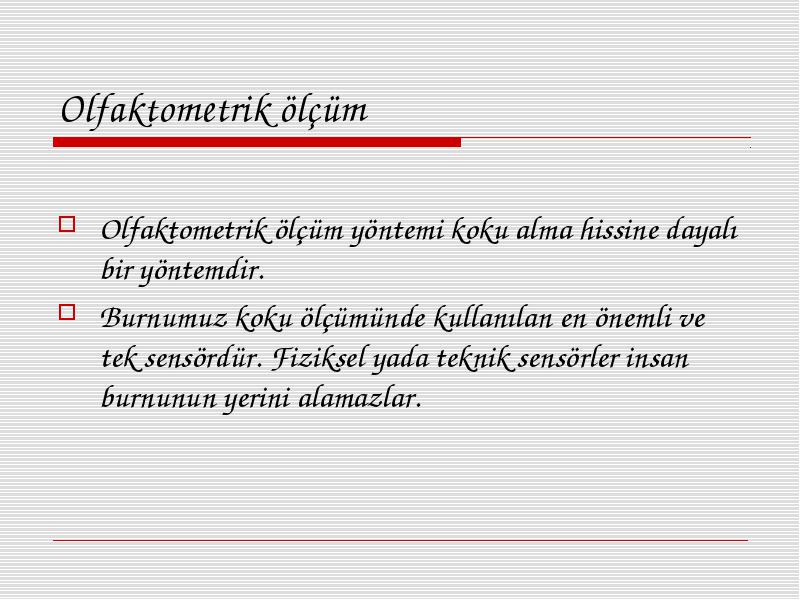 Olfaktometrik ölçüm

Olfaktometrik ölçüm yöntemi koku alma hissine dayalı bir yöntemdir.

Burnumuz koku ölçümünde kullanılan en önemli ve tek sensördür. Fiziksel yada teknik sensörler insan burnunun yerini alamazlar.